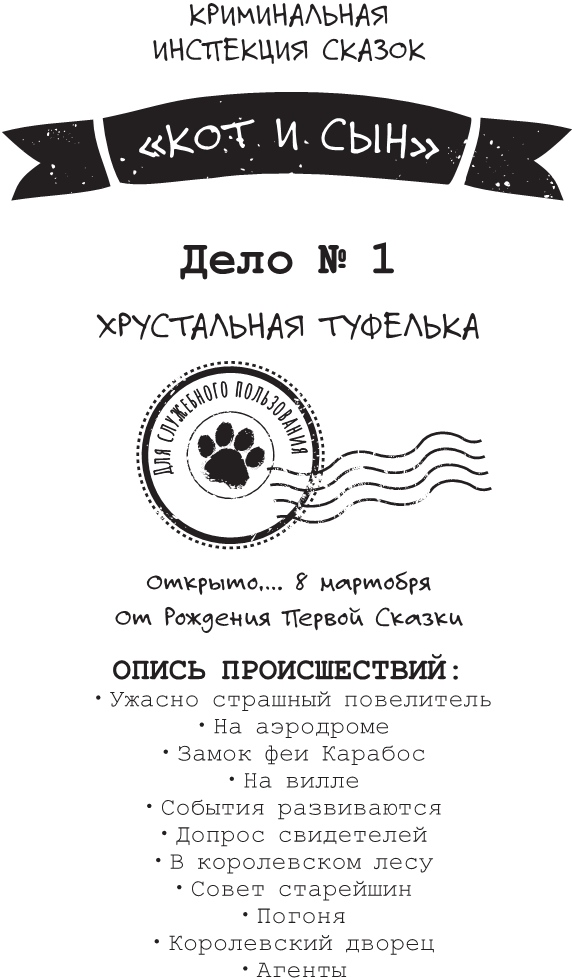 КРИМИНАЛЬНАЯ
ИНСПЕКЦИЯ СКАЗОК

«КОТ И СЫН»

Дело № 1

ХРУСТАЛЬНАЯ ТУФЕЛЬКА

ДЛЯ СЛУЖЕБНОГО ПОЛЬЗОВАНИЯ

Открыто.... 8 мартобря
От Рождения Первой Сказки

ОПИСЬ ПРОИСШЕСТВИЙ:
• Ужасно страшный повелитель
• На аэродроме
• Замок феи Карабос
• На вилле
• События развиваются
• Допрос свидетелей
• В королевском лесу
• Совет старейшин
• Погоня
• Королевский дворец
• Агенты